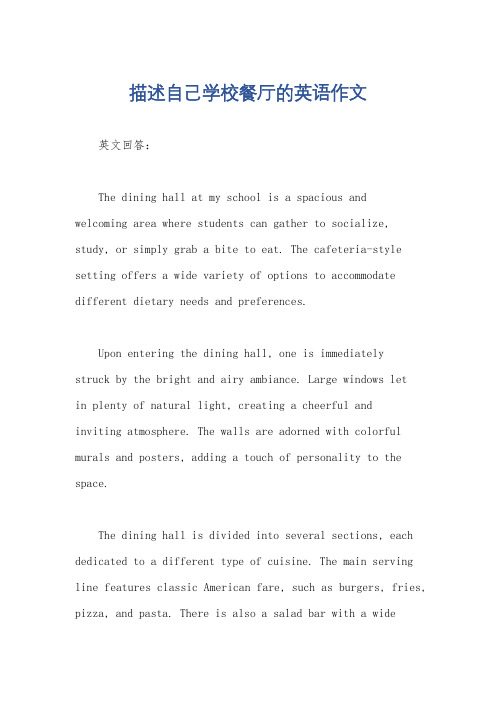 描述自己学校餐厅的英语作文

英文回答：

The dining hall at my school is a spacious and welcoming area where students can gather to socialize, study, or simply grab a bite to eat. The cafeteria-style setting offers a wide variety of options to accommodate different dietary needs and preferences.

Upon entering the dining hall, one is immediately struck by the bright and airy ambiance. Large windows let in plenty of natural light, creating a cheerful and inviting atmosphere. The walls are adorned with colorful murals and posters, adding a touch of personality to the space.

The dining hall is divided into several sections, each dedicated to a different type of cuisine. The main serving line features classic American fare, such as burgers, fries, pizza, and pasta. There is also a salad bar with a wide